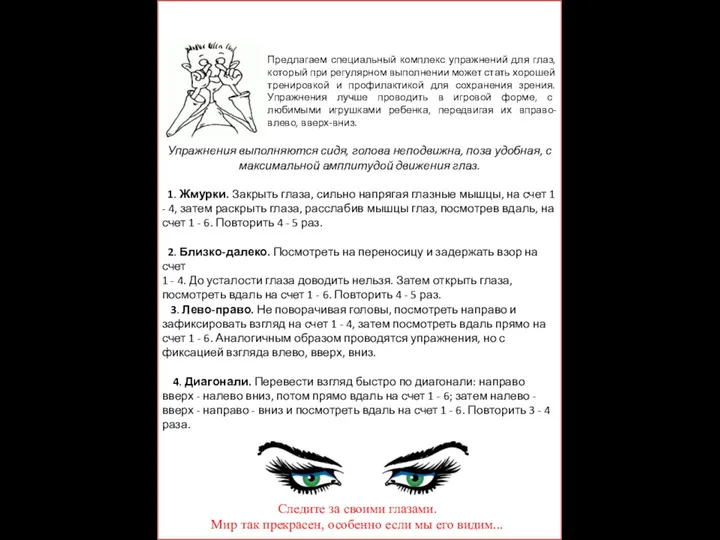 Предлагаем специальный комплекс упражнений для глаз, который при регулярном выполнении может стать хорошей тренировкой и профилактикой для сохранения зрения. Упражнения лучше проводить в игровой форме, с любимыми игрушками ребенка, передвигая их вправо-влево, вверх-вниз.

Упражнения выполняются сидя, голова неподвижна, поза удобная, с максимальной амплитудой движения глаз.

1. Жмурки. Закрыть глаза, сильно напрягая глазные мышцы, на счет 1 - 4, затем раскрыть глаза, расслабив мышцы глаз, посмотрев вдаль, на счет 1 - 6. Повторить 4 - 5 раз.

2. Близко-далеко. Посмотреть на переносицу и задержать взор на счет
1 - 4. До усталости глаза доводить нельзя. Затем открыть глаза, посмотреть вдаль на счет 1 - 6. Повторить 4 - 5 раз.
3. Лево-право. Не поворачивая головы, посмотреть направо и зафиксировать взгляд на счет 1 - 4, затем посмотреть вдаль прямо на счет 1 - 6. Аналогичным образом проводятся упражнения, но с фиксацией взгляда влево, вверх, вниз.

4. Диагонали. Перевести взгляд быстро по диагонали: направо вверх - налево вниз, потом прямо вдаль на счет 1 - 6; затем налево - вверх - направо - вниз и посмотреть вдаль на счет 1 - 6. Повторить 3 - 4 раза.

Следите за своими глазами.
Мир так прекрасен, особенно если мы его видим...